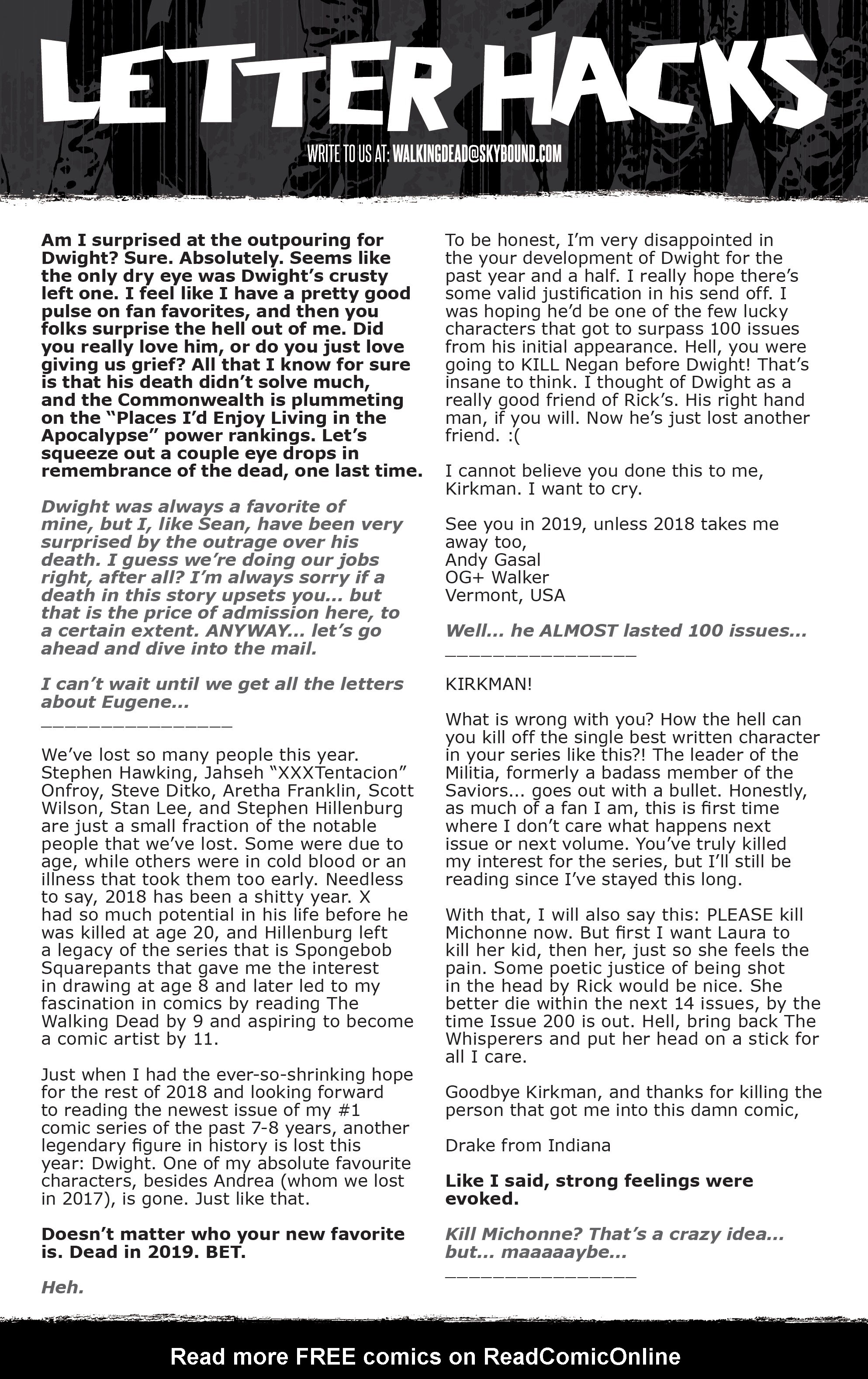 LETTER HACKS

WRITE TO US AT: WALKINGDEAD@SKYBOUND.COM

Am I surprised at the outpouring for Dwight? Sure. Absolutely. Seems like the only dry eye was Dwight's crusty left one. I feel like I have a pretty good pulse on fan favorites, and then you folks surprise the hell out of me. Did you really love him, or do you just love giving us grief? All that I know for sure is that his death didn't solve much, and the Commonwealth is plummeting on the "Places I'd Enjoy Living in the Apocalypse" power rankings. Let's squeeze out a couple eye drops in remembrance of the dead, one last time.

Dwight was always a favorite of mine, but I, like Sean, have been very surprised by the outrage over his death. I guess we're doing our jobs right, after all? I'm always sorry if a death in this story upsets you... but that is the price of admission here, to a certain extent. ANYWAY... let's go ahead and dive into the mail.

I can't wait until we get all the letters about Eugene...

_______________

We've lost so many people this year. Stephen Hawking, Jahseh "XXXTentacion" Onfroy, Steve Ditko, Aretha Franklin, Scott Wilson, Stan Lee, and Stephen Hillenburg are just a small fraction of the notable people that we've lost. Some were due to age, while others were in cold blood or an illness that took them too early. Needless to say, 2018 has been a shitty year. X had so much potential in his life before he was killed at age 20, and Hillenburg left a legacy of the series that is Spongebob Squarepants that gave me the interest in drawing at age 8 and later led to my fascination in comics by reading The Walking Dead by 9 and aspiring to become a comic artist by 11.

Just when I had the ever-so-shrinking hope for the rest of 2018 and looking forward to reading the newest issue of my #1 comic series of the past 7-8 years, another legendary figure in history is lost this year: Dwight. One of my absolute favourite characters, besides Andrea (whom we lost in 2017), is gone. Just like that.

Doesn't matter who your new favorite is. Dead in 2019. BET.

Heh.

To be honest, I'm very disappointed in the your development of Dwight for the past year and a half. I really hope there's some valid justification in his send off. I was hoping he'd be one of the few lucky characters that got to surpass 100 issues from his initial appearance. Hell, you were going to KILL Negan before Dwight! That's insane to think. I thought of Dwight as a really good friend of Rick's. His right hand man, if you will. Now he's just lost another friend. :(

I cannot believe you done this to me, Kirkman. I want to cry.

See you in 2019, unless 2018 takes me away too,
Andy Gasal
OG+ Walker
Vermont, USA

Well... he ALMOST lasted 100 issues...

_______________

KIRKMAN!

What is wrong with you? How the hell can you kill off the single best written character in your series like this?! The leader of the Militia, formerly a badass member of the Saviors... goes out with a bullet. Honestly, as much of a fan I am, this is first time where I don't care what happens next issue or next volume. You've truly killed my interest for the series, but I'll still be reading since I've stayed this long.

With that, I will also say this: PLEASE kill Michonne now. But first I want Laura to kill her kid, then her, just so she feels the pain. Some poetic justice of being shot in the head by Rick would be nice. She better die within the next 14 issues, by the time Issue 200 is out. Hell, bring back The Whisperers and put her head on a stick for all I care.

Goodbye Kirkman, and thanks for killing the person that got me into this damn comic,

Drake from Indiana

Like I said, strong feelings were evoked.

Kill Michonne? That's a crazy idea... but... maaaaaybe...

_______________

Read more FREE comics on ReadComicOnline